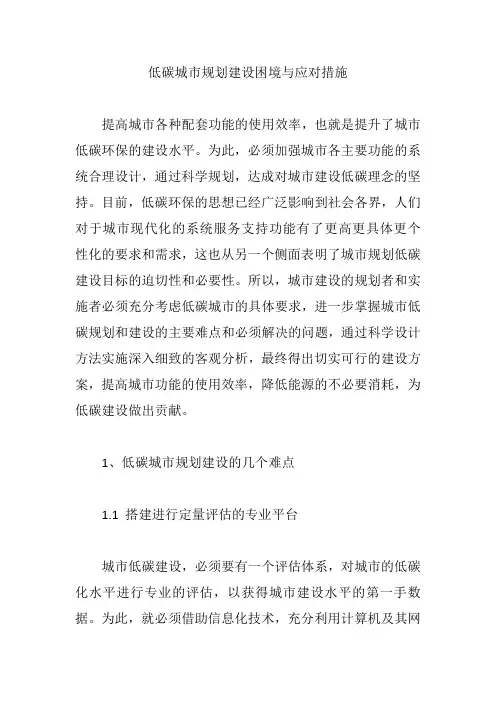 低碳城市规划建设困境与应对措施

提高城市各种配套功能的使用效率，也就是提升了城市低碳环保的建设水平。为此，必须加强城市各主要功能的系统合理设计，通过科学规划，达成对城市建设低碳理念的坚持。目前，低碳环保的思想已经广泛影响到社会各界，人们对于城市现代化的系统服务支持功能有了更高更具体更个性化的要求和需求，这也从另一个侧面表明了城市规划低碳建设目标的迫切性和必要性。所以，城市建设的规划者和实施者必须充分考虑低碳城市的具体要求，进一步掌握城市低碳规划和建设的主要难点和必须解决的问题，通过科学设计方法实施深入细致的客观分析，最终得出切实可行的建设方案，提高城市功能的使用效率，降低能源的不必要消耗，为低碳建设做出贡献。

1、低碳城市规划建设的几个难点

1.1 搭建进行定量评估的专业平台

城市低碳建设，必须要有一个评估体系，对城市的低碳化水平进行专业的评估，以获得城市建设水平的第一手数据。为此，就必须借助信息化技术，充分利用计算机及其网